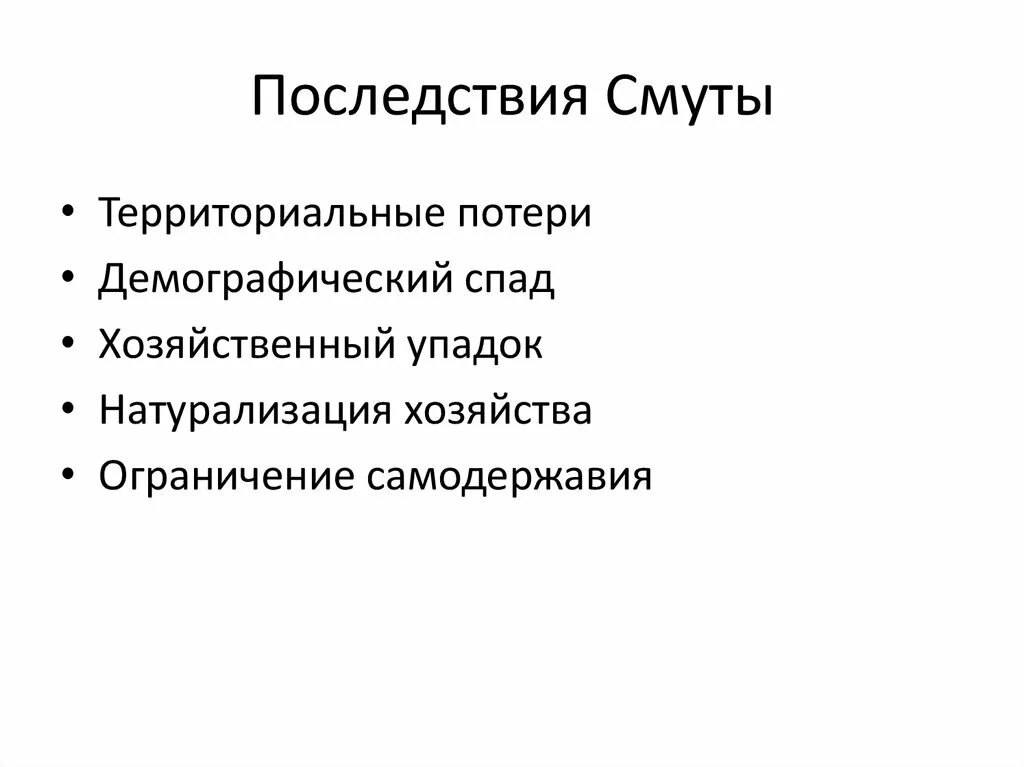 Последствия Смуты

• Территориальные потери
• Демографический спад
• Хозяйственный упадок
• Натурализация хозяйства
• Ограничение самодержавия